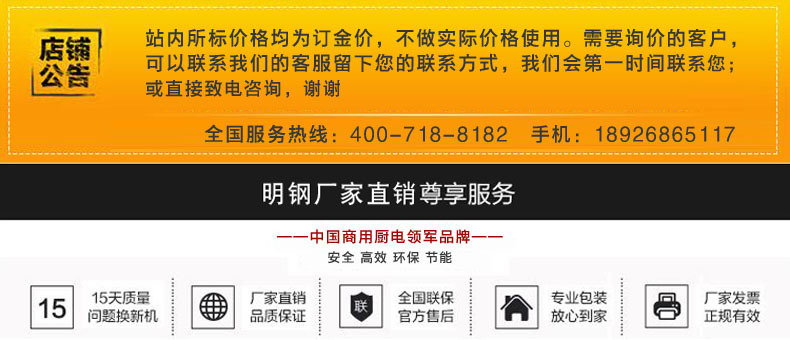 店铺公告

站内所标价格均为订金价，不做实际价格使用。需要询价的客户，可以联系我们的客服留下您的联系方式，我们会第一时间联系您；或直接致电咨询，谢谢

全国服务热线：400-718-8182　手机：18926865117

明钢厂家直销尊享服务

——中国商用厨电领军品牌——
安全 高效 环保 节能

15 15天质量问题换新机

厂家直销品质保证

联 全国联保官方售后

专业包装放心到家

厂家发票正规有效